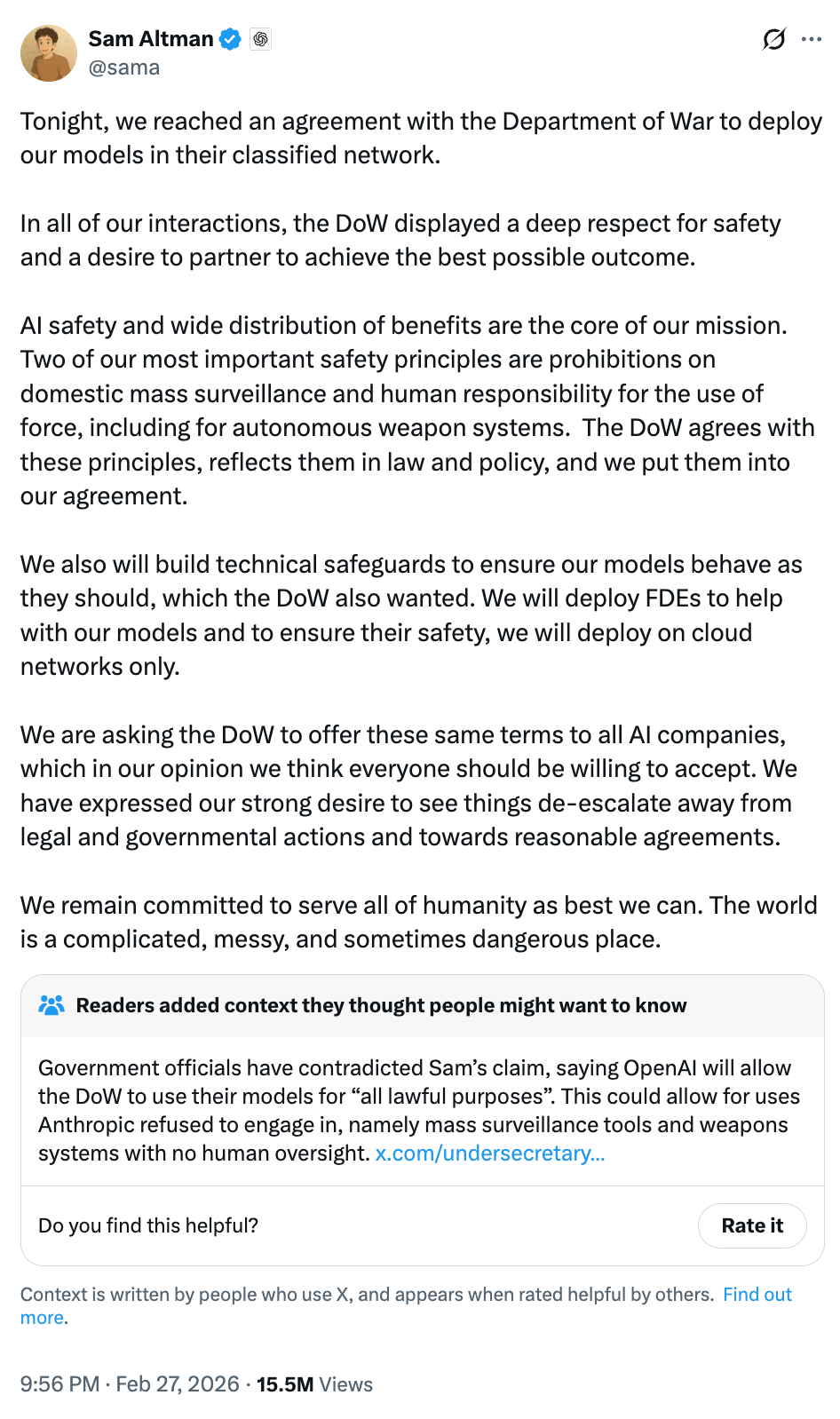 Sam Altman
@sama

Tonight, we reached an agreement with the Department of War to deploy our models in their classified network.

In all of our interactions, the DoW displayed a deep respect for safety and a desire to partner to achieve the best possible outcome.

AI safety and wide distribution of benefits are the core of our mission. Two of our most important safety principles are prohibitions on domestic mass surveillance and human responsibility for the use of force, including for autonomous weapon systems. The DoW agrees with these principles, reflects them in law and policy, and we put them into our agreement.

We also will build technical safeguards to ensure our models behave as they should, which the DoW also wanted. We will deploy FDEs to help with our models and to ensure their safety, we will deploy on cloud networks only.

We are asking the DoW to offer these same terms to all AI companies, which in our opinion we think everyone should be willing to accept. We have expressed our strong desire to see things de-escalate away from legal and governmental actions and towards reasonable agreements.

We remain committed to serve all of humanity as best we can. The world is a complicated, messy, and sometimes dangerous place.

Readers added context they thought people might want to know

Government officials have contradicted Sam's claim, saying OpenAI will allow the DoW to use their models for "all lawful purposes". This could allow for uses Anthropic refused to engage in, namely mass surveillance tools and weapons systems with no human oversight. x.com/undersecretary...

Do you find this helpful?

Rate it

Context is written by people who use X, and appears when rated helpful by others. Find out more.

9:56 PM · Feb 27, 2026 · 15.5M Views